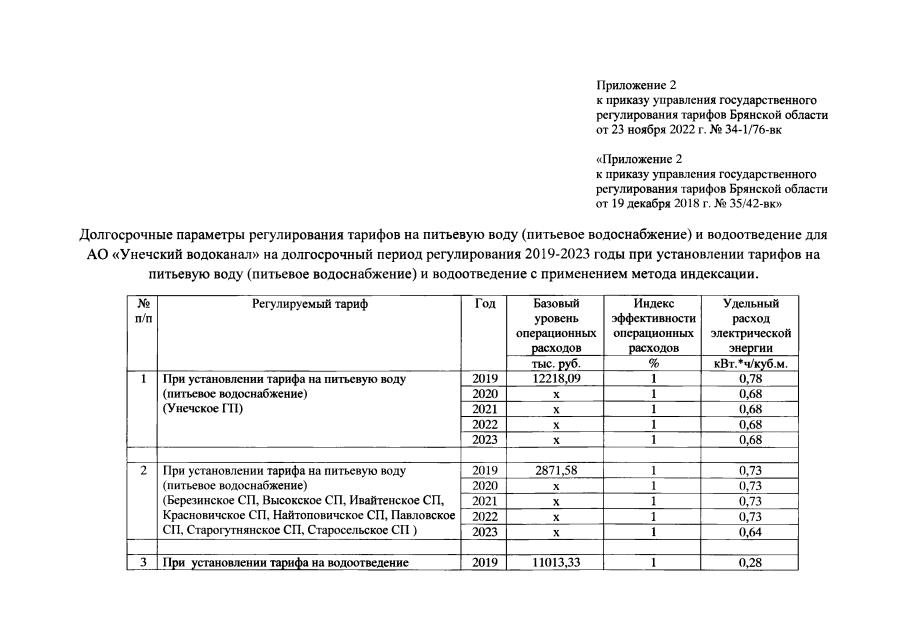 Приложение 2
к приказу управления государственного регулирования тарифов Брянской области
от 23 ноября 2022 г. № 34-1/76-вк

«Приложение 2
к приказу управления государственного регулирования тарифов Брянской области
от 19 декабря 2018 г. № 35/42-вк»

Долгосрочные параметры регулирования тарифов на питьевую воду (питьевое водоснабжение) и водоотведение для АО «Унечский водоканал» на долгосрочный период регулирования 2019-2023 годы при установлении тарифов на питьевую воду (питьевое водоснабжение) и водоотведение с применением метода индексации.

| № п/п | Регулируемый тариф | Год | Базовый уровень операционных расходов | Индекс эффективности операционных расходов | Удельный расход электрической энергии |
|---|---|---|---|---|---|
| | | | тыс. руб. | % | кВт.*ч/куб.м. |
| 1 | При установлении тарифа на питьевую воду (питьевое водоснабжение) (Унечское ГП) | 2019 | 12218,09 | 1 | 0,78 |
| | | 2020 | х | 1 | 0,68 |
| | | 2021 | х | 1 | 0,68 |
| | | 2022 | х | 1 | 0,68 |
| | | 2023 | х | 1 | 0,68 |
| | | | | | |
| 2 | При установлении тарифа на питьевую воду (питьевое водоснабжение) (Березинское СП, Высокское СП, Ивайтенское СП, Красновичское СП, Найтоповичское СП, Павловское СП, Старогутнянское СП, Старосельское СП ) | 2019 | 2871,58 | 1 | 0,73 |
| | | 2020 | х | 1 | 0,73 |
| | | 2021 | х | 1 | 0,73 |
| | | 2022 | х | 1 | 0,73 |
| | | 2023 | х | 1 | 0,64 |
| | | | | | |
| 3 | При установлении тарифа на водоотведение | 2019 | 11013,33 | 1 | 0,28 |